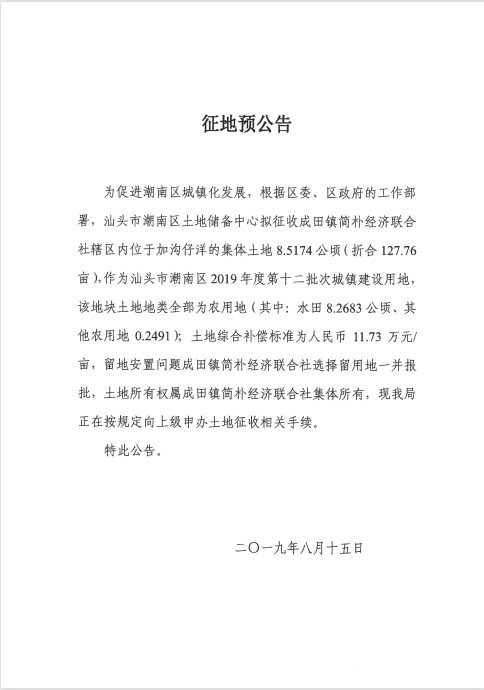 征地预公告

为促进潮南区城镇化发展，根据区委、区政府的工作部署，汕头市潮南区土地储备中心拟征收成田镇简朴经济联合社辖区内位于加沟仔洋的集体土地 8.5174 公顷（折合 127.76 亩），作为汕头市潮南区 2019 年度第十二批次城镇建设用地，该地块土地地类全部为农用地（其中：水田 8.2683 公顷、其他农用地 0.2491）；土地综合补偿标准为人民币 11.73 万元/亩，留地安置问题成田镇简朴经济联合社选择留用地一并报批，土地所有权属成田镇简朴经济联合社集体所有，现我局正在按规定向上级申办土地征收相关手续。

特此公告。

二〇一九年八月十五日